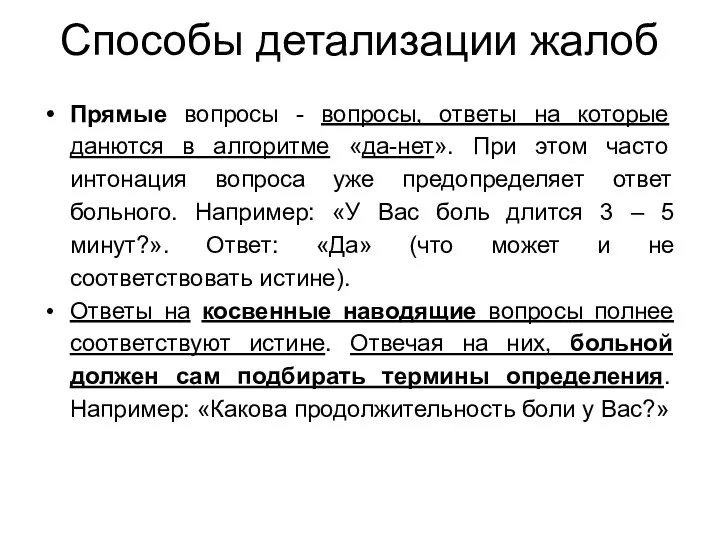 Способы детализации жалоб

• Прямые вопросы - вопросы, ответы на которые данются в алгоритме «да-нет». При этом часто интонация вопроса уже предопределяет ответ больного. Например: «У Вас боль длится 3 – 5 минут?». Ответ: «Да» (что может и не соответствовать истине).

• Ответы на косвенные наводящие вопросы полнее соответствуют истине. Отвечая на них, больной должен сам подбирать термины определения. Например: «Какова продолжительность боли у Вас?»